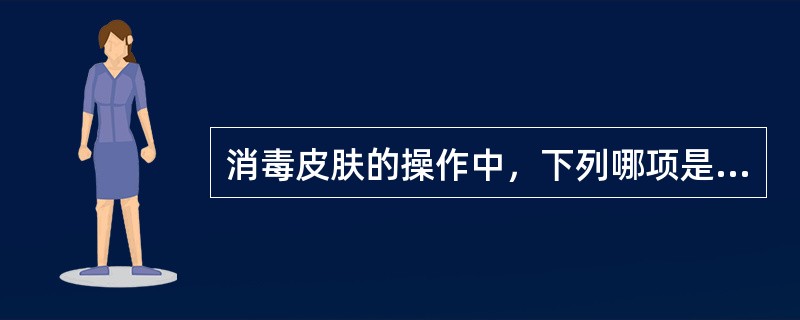 消毒皮肤的操作中，下列哪项是...